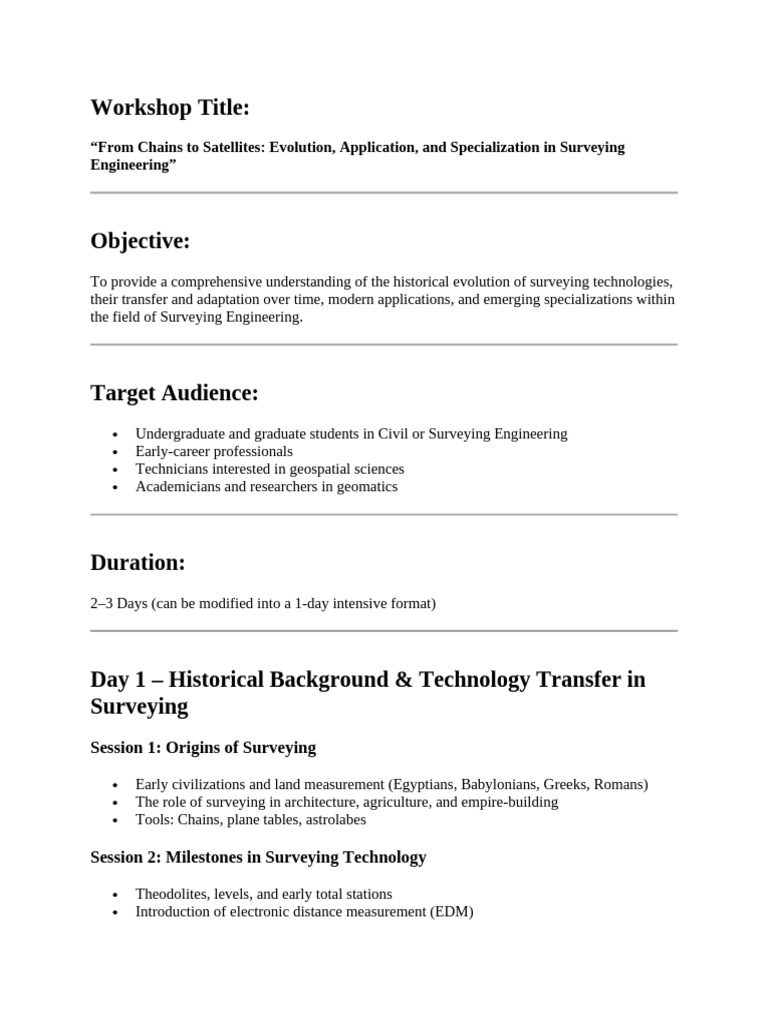 Workshop Title:

"From Chains to Satellites: Evolution, Application, and Specialization in Surveying Engineering"

Objective:

To provide a comprehensive understanding of the historical evolution of surveying technologies, their transfer and adaptation over time, modern applications, and emerging specializations within the field of Surveying Engineering.

Target Audience:

• Undergraduate and graduate students in Civil or Surveying Engineering
• Early-career professionals
• Technicians interested in geospatial sciences
• Academicians and researchers in geomatics

Duration:

2–3 Days (can be modified into a 1-day intensive format)

Day 1 – Historical Background & Technology Transfer in Surveying

Session 1: Origins of Surveying

• Early civilizations and land measurement (Egyptians, Babylonians, Greeks, Romans)
• The role of surveying in architecture, agriculture, and empire-building
• Tools: Chains, plane tables, astrolabes

Session 2: Milestones in Surveying Technology

• Theodolites, levels, and early total stations
• Introduction of electronic distance measurement (EDM)